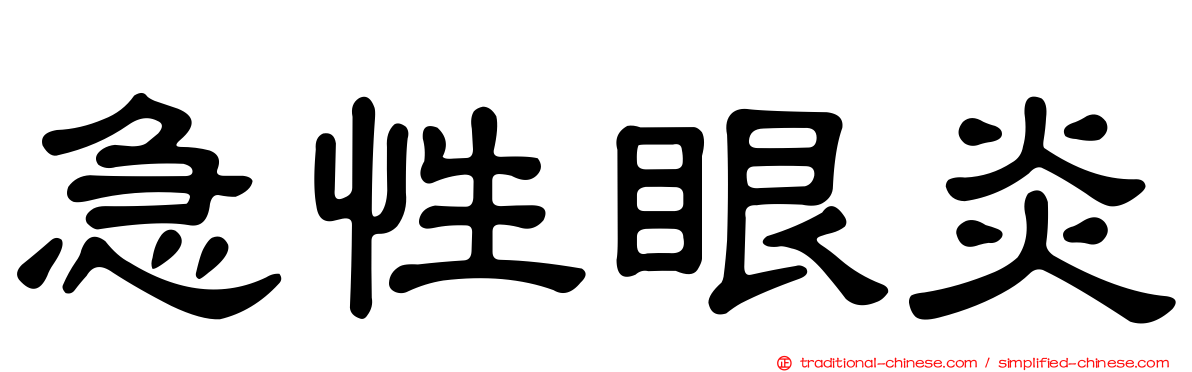 急性眼炎

traditional-chinese.com / simplified-chinese.com